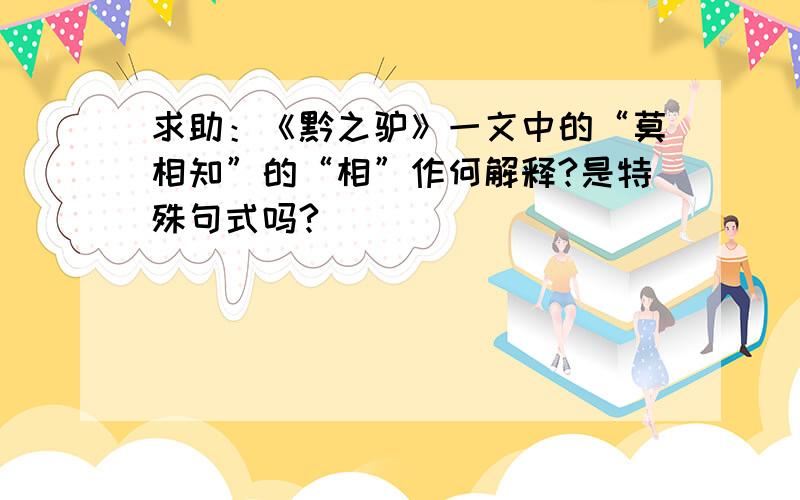 求助：《黔之驴》一文中的“莫相知”的“相”作何解释?是特殊句式吗?